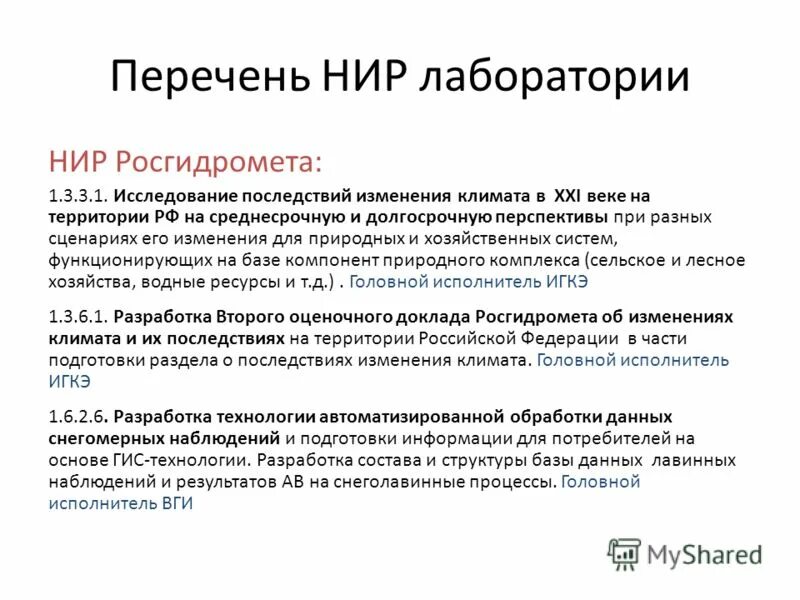 Перечень НИР лаборатории

НИР Росгидромета:

1.3.3.1. Исследование последствий изменения климата в XXI веке на территории РФ на среднесрочную и долгосрочную перспективы при разных сценариях его изменения для природных и хозяйственных систем, функционирующих на базе компонент природного комплекса (сельское и лесное хозяйства, водные ресурсы и т.д.) . Головной исполнитель ИГКЭ

1.3.6.1. Разработка Второго оценочного доклада Росгидромета об изменениях климата и их последствиях на территории Российской Федерации в части подготовки раздела о последствиях изменения климата. Головной исполнитель ИГКЭ

1.6.2.6. Разработка технологии автоматизированной обработки данных снегомерных наблюдений и подготовки информации для потребителей на основе ГИС-технологии. Разработка состава и структуры базы данных лавинных наблюдений и результатов АВ на снеголавинные процессы. Головной исполнитель ВГИ

MyShared